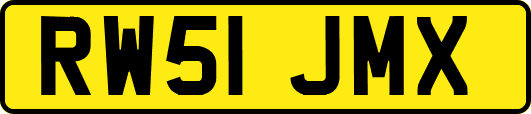 RW51 JMX